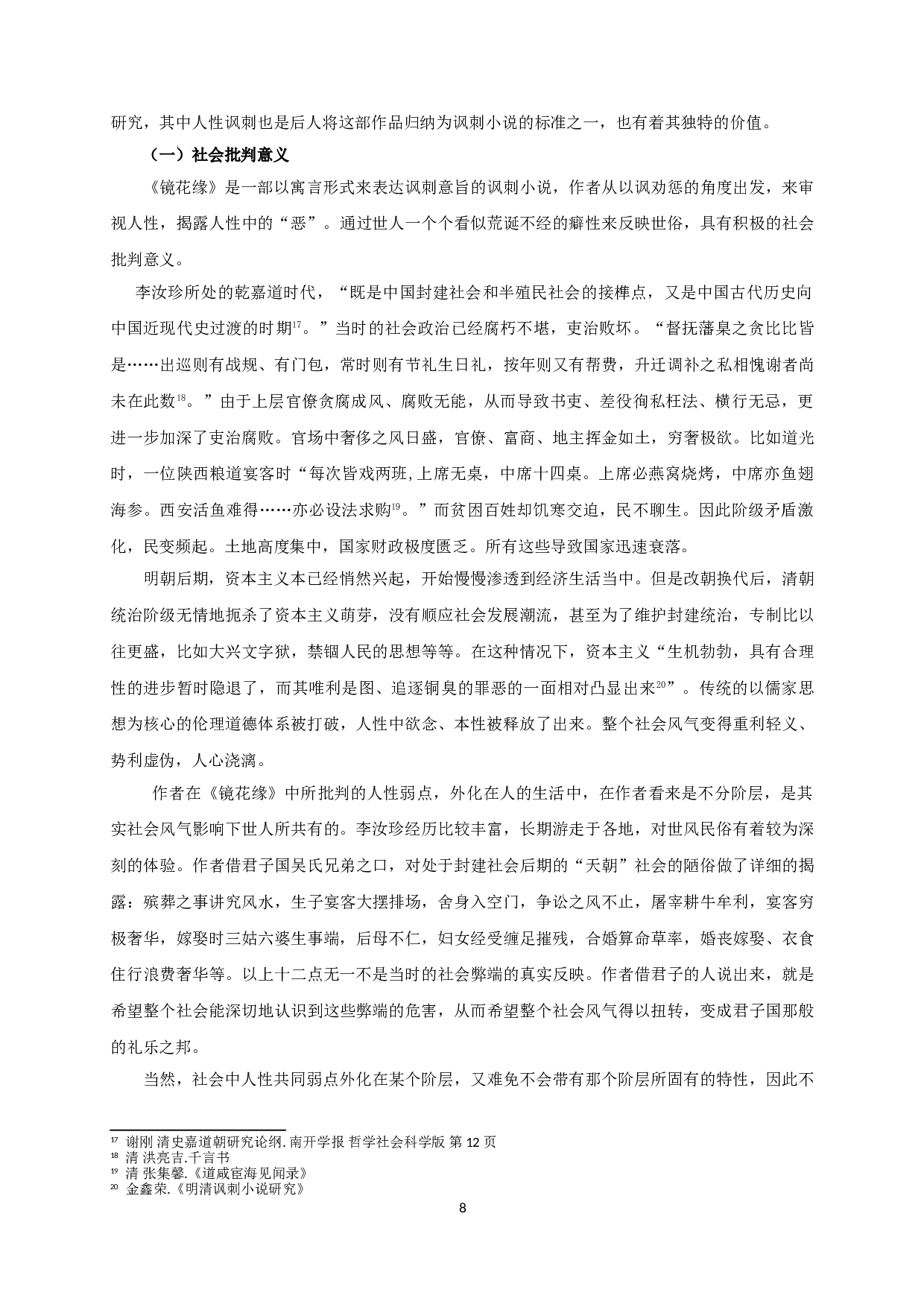 研究，其中人性讽刺也是后人将这部作品归纳为讽刺小说的标准之一，也有着其独特的价值。

（一）社会批判意义

《镜花缘》是一部以寓言形式来表达讽刺意旨的讽刺小说，作者从以讽劝惩的角度出发，来审视人性，揭露人性中的“恶”。通过世人一个个看似荒诞不经的癖性来反映世俗，具有积极的社会批判意义。

李汝珍所处的乾嘉道时代，“既是中国封建社会和半殖民社会的接榫点，又是中国古代历史向中国近现代史过渡的时期$^{17}$。”当时的社会政治已经腐朽不堪，吏治败坏。“督抚藩臬之贪比比皆是……出巡则有战规、有门包，常时则有节礼生日礼，按年则又有帮费，升迁调补之私相愧谢者尚未在此数$^{18}$。”由于上层官僚贪腐成风、腐败无能，从而导致书吏、差役徇私枉法、横行无忌，更进一步加深了吏治腐败。官场中奢侈之风日盛，官僚、富商、地主挥金如土，穷奢极欲。比如道光时，一位陕西粮道宴客时“每次皆戏两班，上席无桌，中席十四桌。上席必燕窝烧烤，中席亦鱼翅海参。西安活鱼难得……亦必设法求购$^{19}$。”而贫困百姓却饥寒交迫，民不聊生。因此阶级矛盾激化，民变频起。土地高度集中，国家财政极度匮乏。所有这些导致国家迅速衰落。

明朝后期，资本主义本已经悄然兴起，开始慢慢渗透到经济生活当中。但是改朝换代后，清朝统治阶级无情地扼杀了资本主义萌芽，没有顺应社会发展潮流，甚至为了维护封建统治，专制比以往更盛，比如大兴文字狱，禁锢人民的思想等等。在这种情况下，资本主义“生机勃勃，具有合理性的进步暂时隐退了，而其唯利是图、追逐铜臭的罪恶的一面相对凸显出来$^{20}$”。传统的以儒家思想为核心的伦理道德体系被打破，人性中欲念、本性被释放了出来。整个社会风气变得重利轻义、势利虚伪，人心浇漓。

作者在《镜花缘》中所批判的人性弱点，外化在人的生活中，在作者看来是不分阶层，是其实社会风气影响下世人所共有的。李汝珍经历比较丰富，长期游走于各地，对世风民俗有着较为深刻的体验。作者借君子国吴氏兄弟之口，对处于封建社会后期的“天朝”社会的陋俗做了详细的揭露：殡葬之事讲究风水，生子宴客大摆排场，舍身入空门，争讼之风不止，屠宰耕牛牟利，宴客穷极奢华，嫁娶时三姑六婆生事端，后母不仁，妇女经受缠足摧残，合婚算命草率，婚丧嫁娶、衣食住行浪费奢华等。以上十二点无一不是当时的社会弊端的真实反映。作者借君子的人说出来，就是希望整个社会能深切地认识到这些弊端的危害，从而希望整个社会风气得以扭转，变成君子国那般的礼乐之邦。

当然，社会中人性共同弱点外化在某个阶层，又难免不会带有那个阶层所固有的特性，因此不

$^{17}$ 谢刚 清史嘉道朝研究论纲. 南开学报 哲学社会科学版 第 12 页
$^{18}$ 清 洪亮吉.千言书
$^{19}$ 清 张集馨.《道咸宦海见闻录》
$^{20}$ 金鑫荣.《明清讽刺小说研究》

8